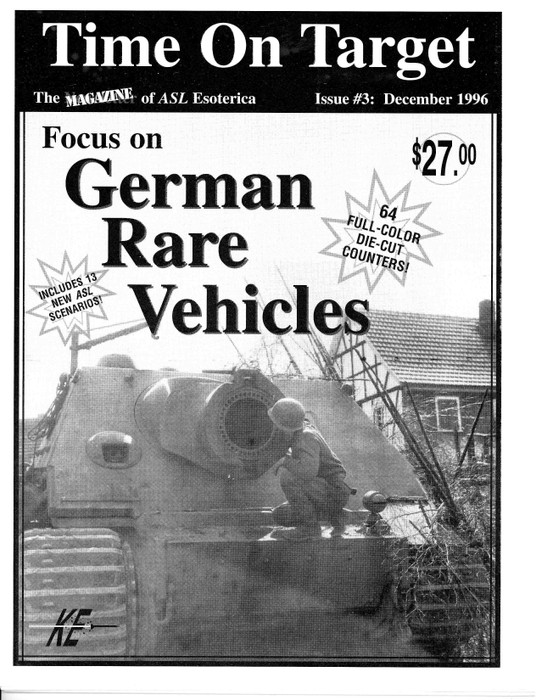 Time On Target

The MAGAZINE of ASL Esoterica

Issue #3: December 1996

Focus on

German Rare Vehicles

$27.00

64 FULL-COLOR DIE-CUT COUNTERS!

INCLUDES 13 NEW ASL SCENARIOS!

KE